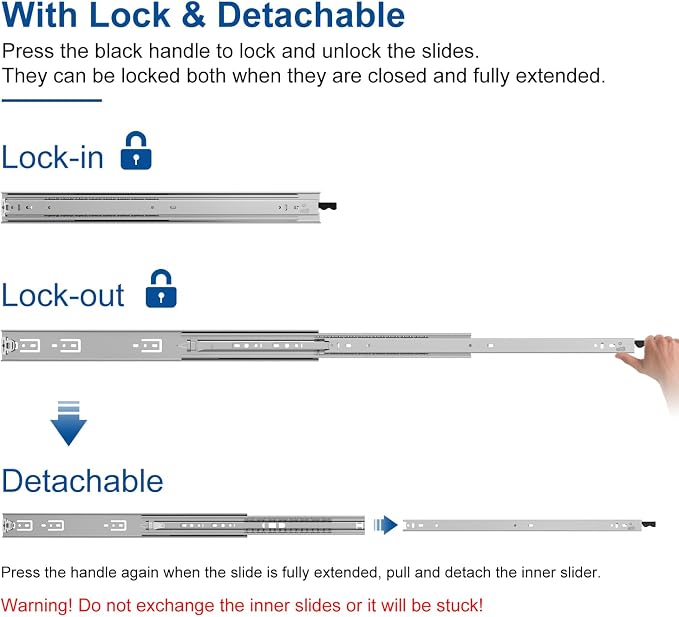 With Lock & Detachable

Press the black handle to lock and unlock the slides.
They can be locked both when they are closed and fully extended.

Lock-in

Lock-out

Detachable

Press the handle again when the slide is fully extended, pull and detach the inner slider.

Warning! Do not exchange the inner slides or it will be stuck!